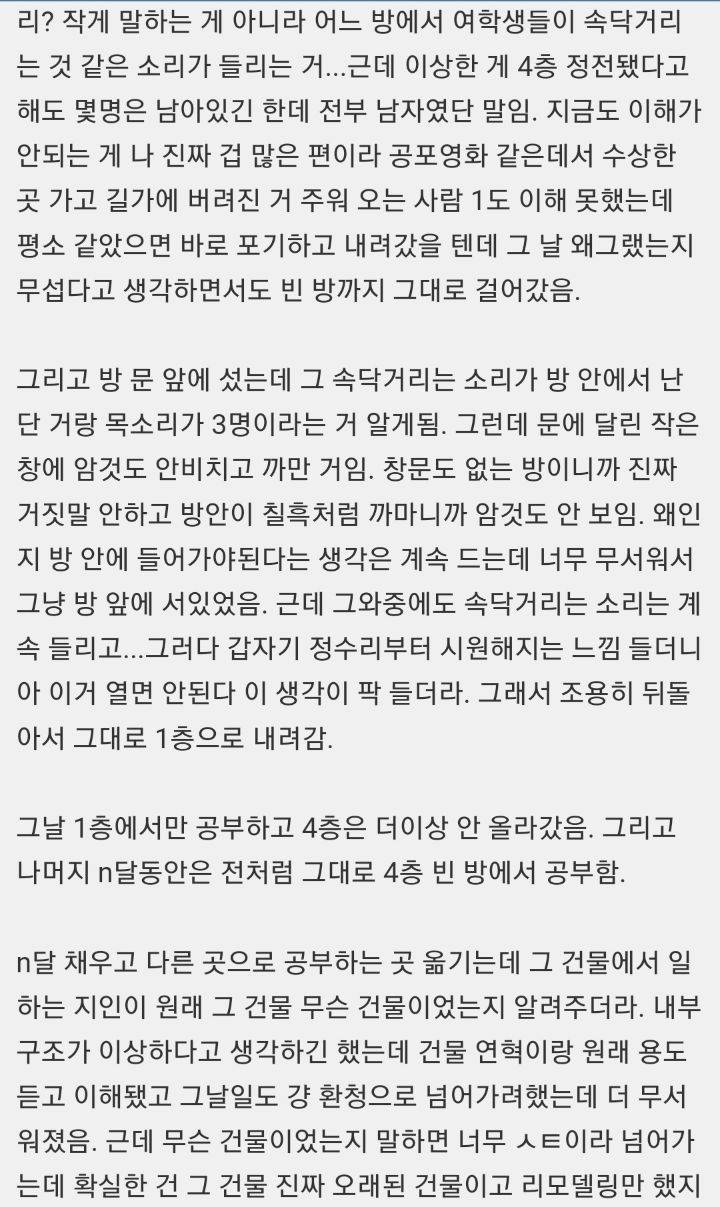 리? 작게 말하는 게 아니라 어느 방에서 여학생들이 속닥거리는 것 같은 소리가 들리는 거...근데 이상한 게 4층 정전됐다고 해도 몇명은 남아있긴 한데 전부 남자였단 말임. 지금도 이해가 안되는 게 나 진짜 겁 많은 편이라 공포영화 같은데서 수상한 곳 가고 길가에 버려진 거 주워 오는 사람 1도 이해 못했는데 평소 같았으면 바로 포기하고 내려갔을 텐데 그 날 왜그랬는지 무섭다고 생각하면서도 빈 방까지 그대로 걸어갔음.

그리고 방 문 앞에 섰는데 그 속닥거리는 소리가 방 안에서 난단 거랑 목소리가 3명이라는 거 알게됨. 그런데 문에 달린 작은 창에 암것도 안비치고 까만 거임. 창문도 없는 방이니까 진짜 거짓말 안하고 방안이 칠흑처럼 까마니까 암것도 안 보임. 왜인지 방 안에 들어가야된다는 생각은 계속 드는데 너무 무서워서 그냥 방 앞에 서있었음. 근데 그와중에도 속닥거리는 소리는 계속 들리고...그러다 갑자기 정수리부터 시원해지는 느낌 들더니 아 이거 열면 안된다 이 생각이 팍 들더라. 그래서 조용히 뒤돌아서 그대로 1층으로 내려감.

그날 1층에서만 공부하고 4층은 더이상 안 올라갔음. 그리고 나머지 n달동안은 전처럼 그대로 4층 빈 방에서 공부함.

n달 채우고 다른 곳으로 공부하는 곳 옮기는데 그 건물에서 일하는 지인이 원래 그 건물 무슨 건물이었는지 알려주더라. 내부 구조가 이상하다고 생각하긴 했는데 건물 연혁이랑 원래 용도 듣고 이해됐고 그날일도 걍 환청으로 넘어가려했는데 더 무서워졌음. 근데 무슨 건물이었는지 말하면 너무 ㅅㅌ이라 넘어가는데 확실한 건 그 건물 진짜 오래된 건물이고 리모델링만 했지